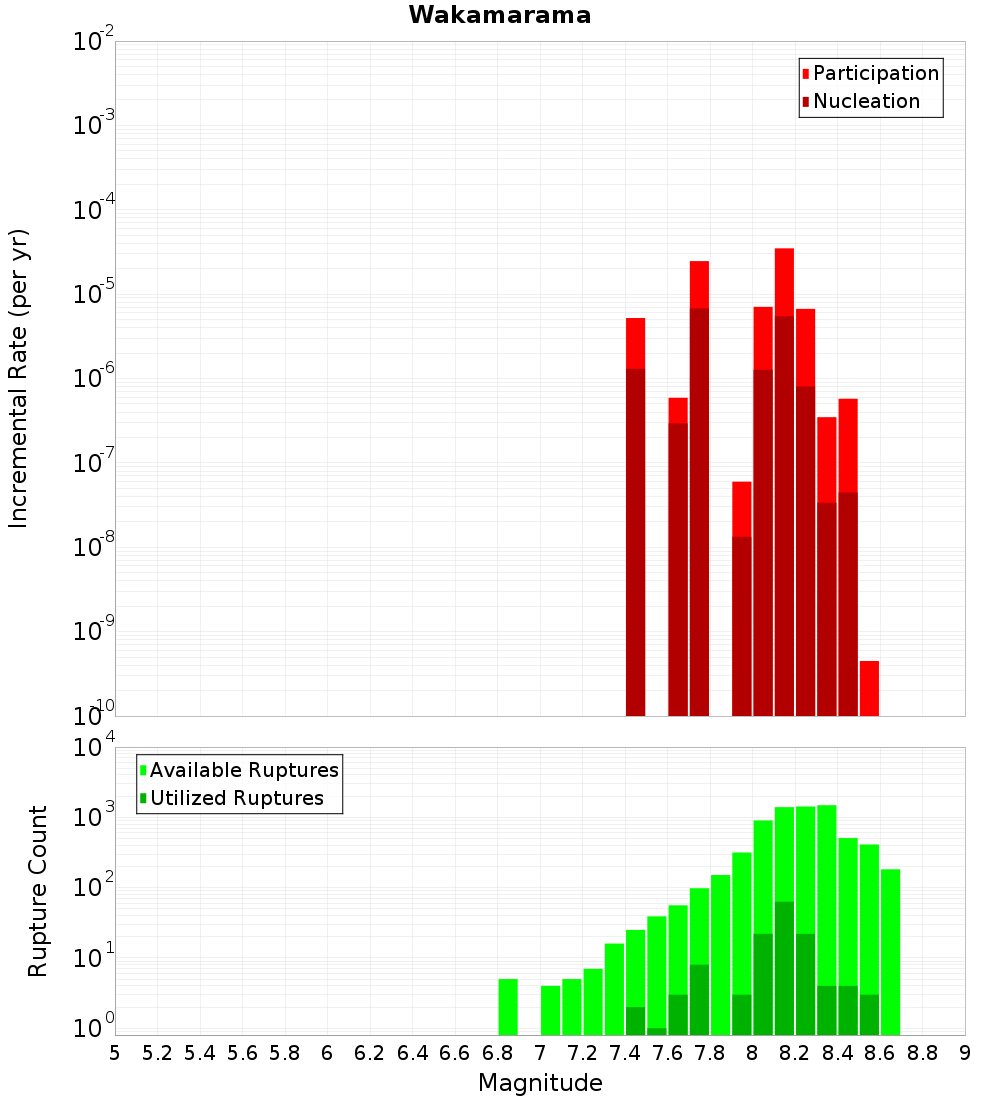 Wakamarama

Participation
Nucleation

Incremental Rate (per yr)

$10^{-2}$
$10^{-3}$
$10^{-4}$
$10^{-5}$
$10^{-6}$
$10^{-7}$
$10^{-8}$
$10^{-9}$
$10^{-10}$

Available Ruptures
Utilized Ruptures

Rupture Count

$10^{4}$
$10^{3}$
$10^{2}$
$10^{1}$
$10^{0}$

5 5.2 5.4 5.6 5.8 6 6.2 6.4 6.6 6.8 7 7.2 7.4 7.6 7.8 8 8.2 8.4 8.6 8.8 9

Magnitude